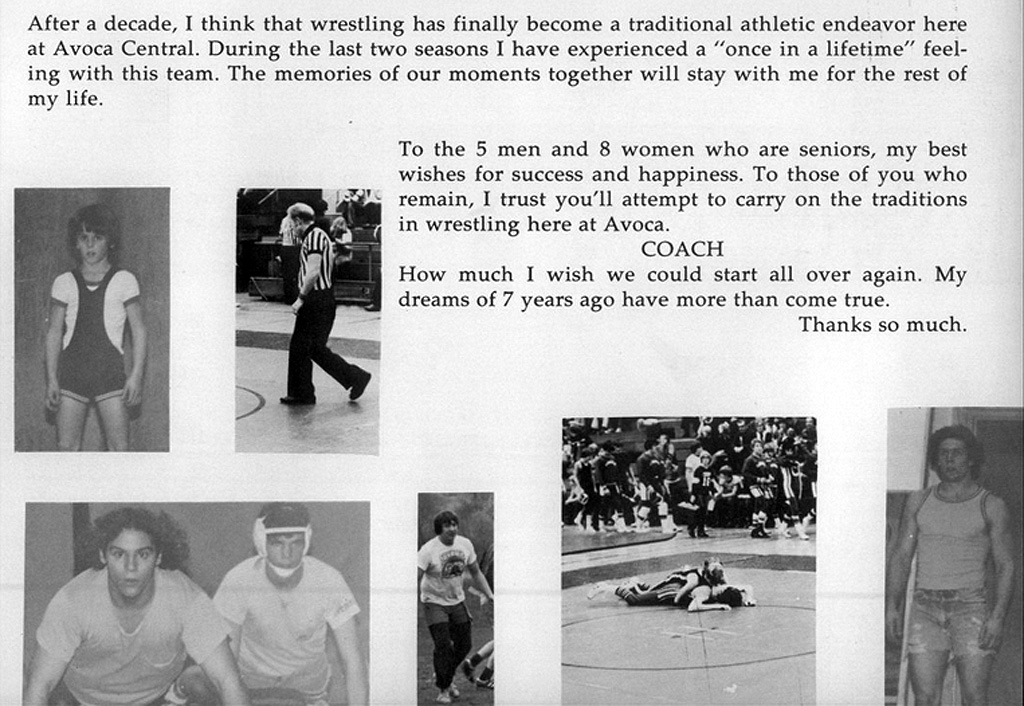 After a decade, I think that wrestling has finally become a traditional athletic endeavor here at Avoca Central. During the last two seasons I have experienced a "once in a lifetime" feeling with this team. The memories of our moments together will stay with me for the rest of my life.

To the 5 men and 8 women who are seniors, my best wishes for success and happiness. To those of you who remain, I trust you'll attempt to carry on the traditions in wrestling here at Avoca.

COACH

How much I wish we could start all over again. My dreams of 7 years ago have more than come true.

Thanks so much.